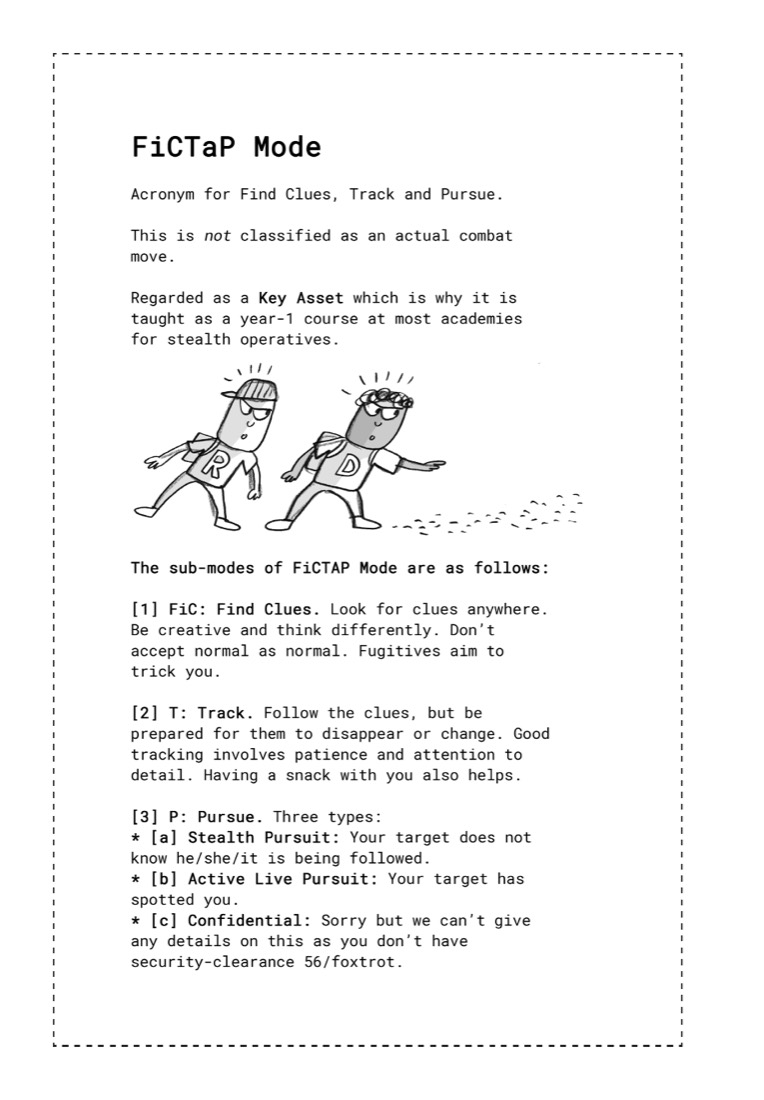 FiCTaP Mode

Acronym for Find Clues, Track and Pursue.

This is not classified as an actual combat move.

Regarded as a Key Asset which is why it is taught as a year-1 course at most academies for stealth operatives.

R

D

The sub-modes of FiCTAP Mode are as follows:

[1] FiC: Find Clues. Look for clues anywhere. Be creative and think differently. Don't accept normal as normal. Fugitives aim to trick you.

[2] T: Track. Follow the clues, but be prepared for them to disappear or change. Good tracking involves patience and attention to detail. Having a snack with you also helps.

[3] P: Pursue. Three types:
* [a] Stealth Pursuit: Your target does not know he/she/it is being followed.
* [b] Active Live Pursuit: Your target has spotted you.
* [c] Confidential: Sorry but we can't give any details on this as you don't have security-clearance 56/foxtrot.